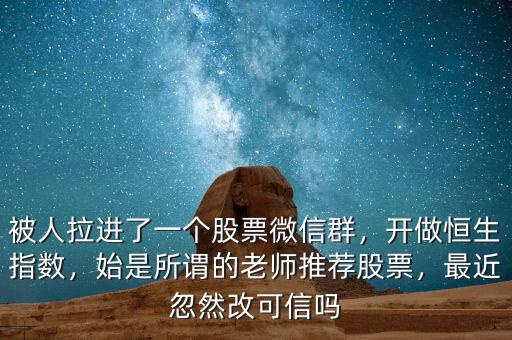 被人拉进了一个股票微信群，开做恒生指数，始是所谓的老师推荐股票，最近忽然改可信吗